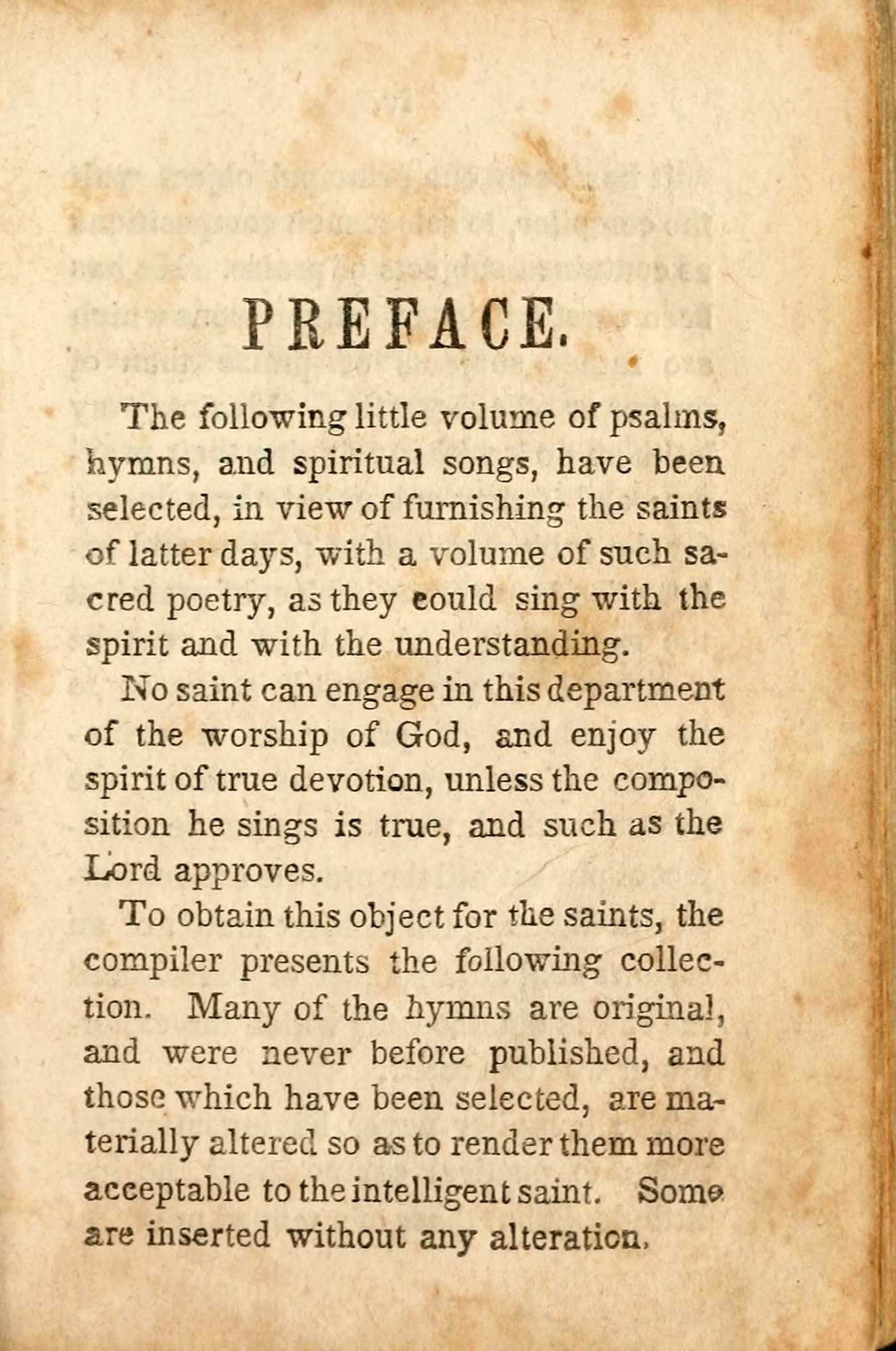 PREFACE.

The following little volume of psalms, hymns, and spiritual songs, have been selected, in view of furnishing the saints of latter days, with a volume of such sacred poetry, as they could sing with the spirit and with the understanding.

No saint can engage in this department of the worship of God, and enjoy the spirit of true devotion, unless the composition he sings is true, and such as the Lord approves.

To obtain this object for the saints, the compiler presents the following collection. Many of the hymns are original, and were never before published, and those which have been selected, are materially altered so as to render them more acceptable to the intelligent saint. Some are inserted without any alteration.